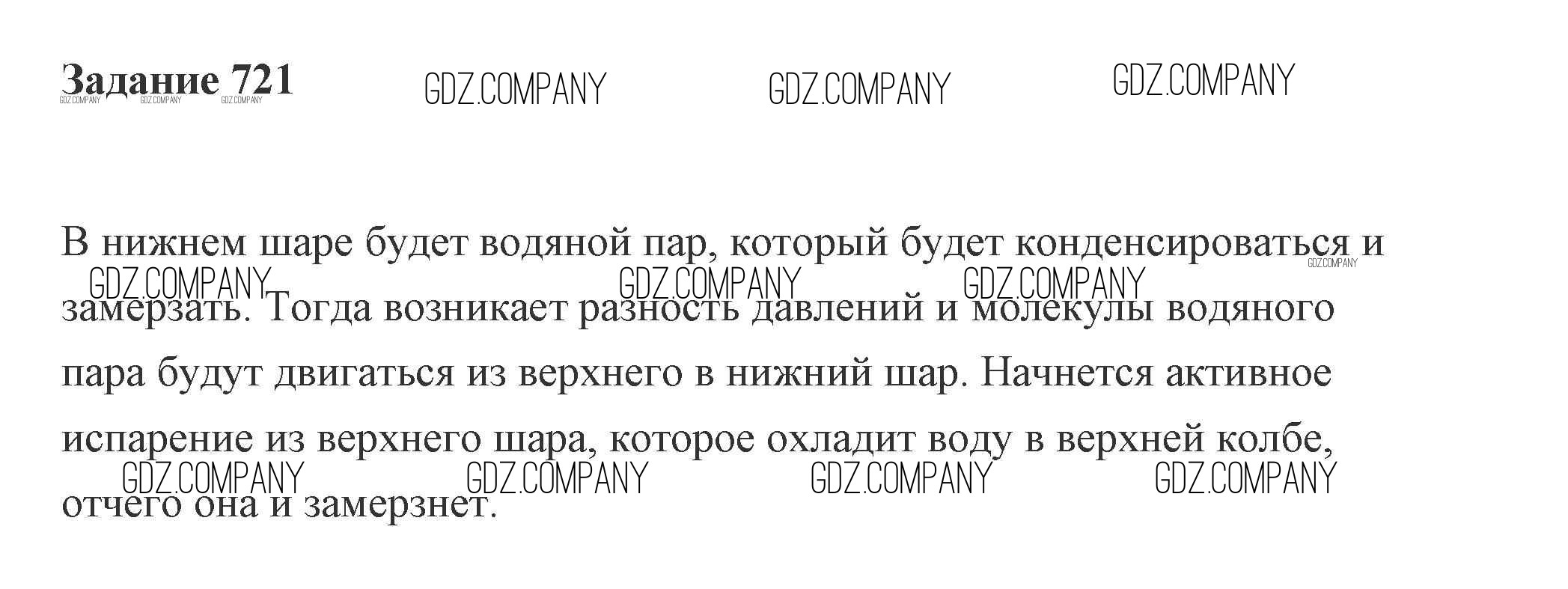 Задание 721

В нижнем шаре будет водяной пар, который будет конденсироваться и замерзать. Тогда возникает разность давлений и молекулы водяного пара будут двигаться из верхнего в нижний шар. Начнется активное испарение из верхнего шара, которое охладит воду в верхней колбе, отчего она и замерзнет.

GDZ.COMPANY